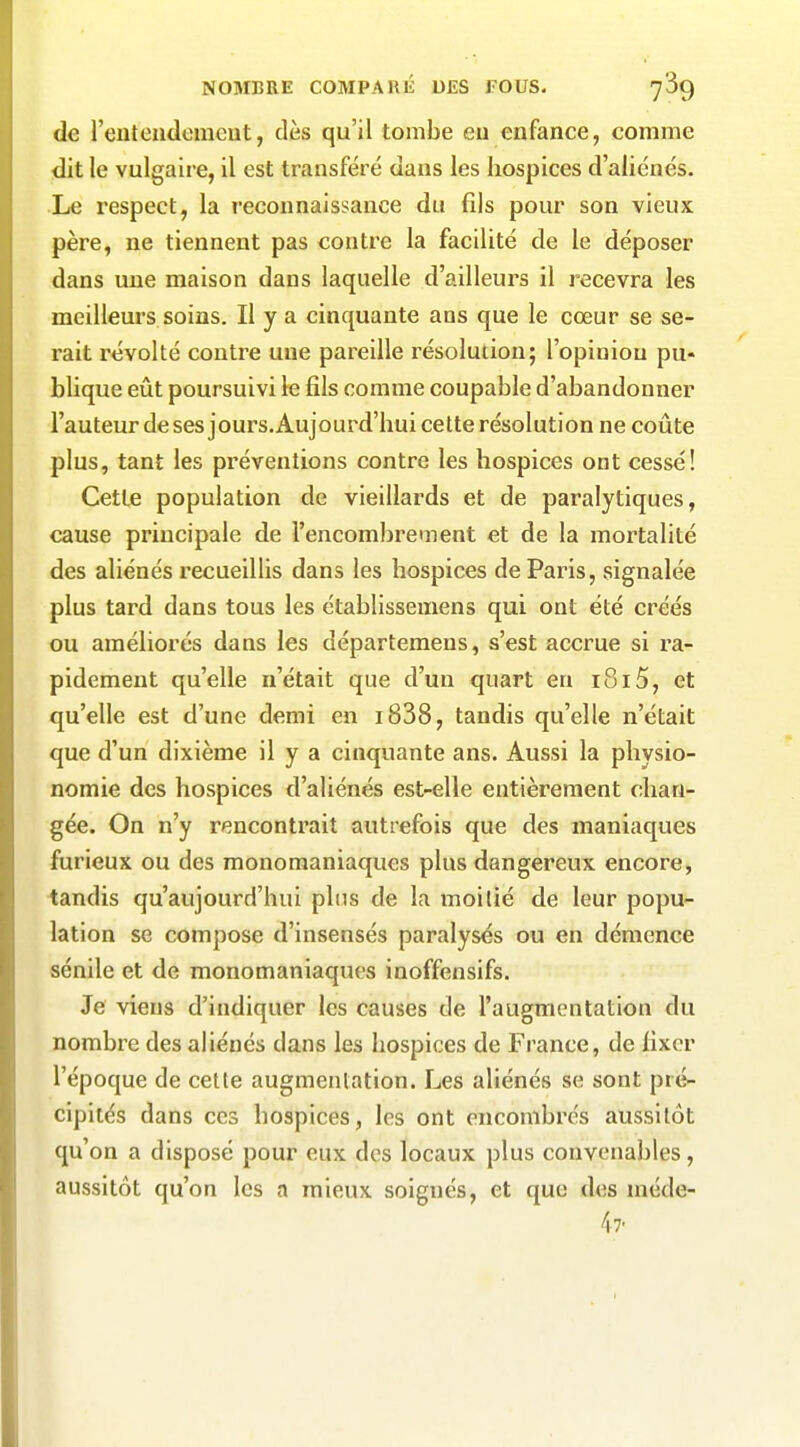 NOMBRE COMPARÉ DES FOUS. 739

de l'entendement, dès qu'il tombe en enfance, comme dit le vulgaire, il est transféré dans les hospices d'aliénés. Le respect, la reconnaissance du fils pour son vieux père, ne tiennent pas contre la facilité de le déposer dans une maison dans laquelle d'ailleurs il recevra les meilleurs soins. Il y a cinquante ans que le cœur se serait révolté contre une pareille résolution; l'opinion publique eût poursuivi le fils comme coupable d'abandonner l'auteur de ses jours. Aujourd'hui cette résolution ne coûte plus, tant les préventions contre les hospices ont cessé!

Cette population de vieillards et de paralytiques, cause principale de l'encombrement et de la mortalité des aliénés recueillis dans les hospices de Paris, signalée plus tard dans tous les établissemens qui ont été créés ou améliorés dans les départemens, s'est accrue si rapidement qu'elle n'était que d'un quart en 1815, et qu'elle est d'une demi en 1838, tandis qu'elle n'était que d'un dixième il y a cinquante ans. Aussi la physionomie des hospices d'aliénés est-elle entièrement changée. On n'y rencontrait autrefois que des maniaques furieux ou des monomaniaques plus dangereux encore, tandis qu'aujourd'hui plus de la moitié de leur population se compose d'insensés paralysés ou en démence sénile et de monomaniaques inoffensifs.

Je viens d'indiquer les causes de l'augmentation du nombre des aliénés dans les hospices de France, de fixer l'époque de cette augmentation. Les aliénés se sont précipités dans ces hospices, les ont encombrés aussitôt qu'on a disposé pour eux des locaux plus convenables, aussitôt qu'on les a mieux soignés, et que des méde-

47.